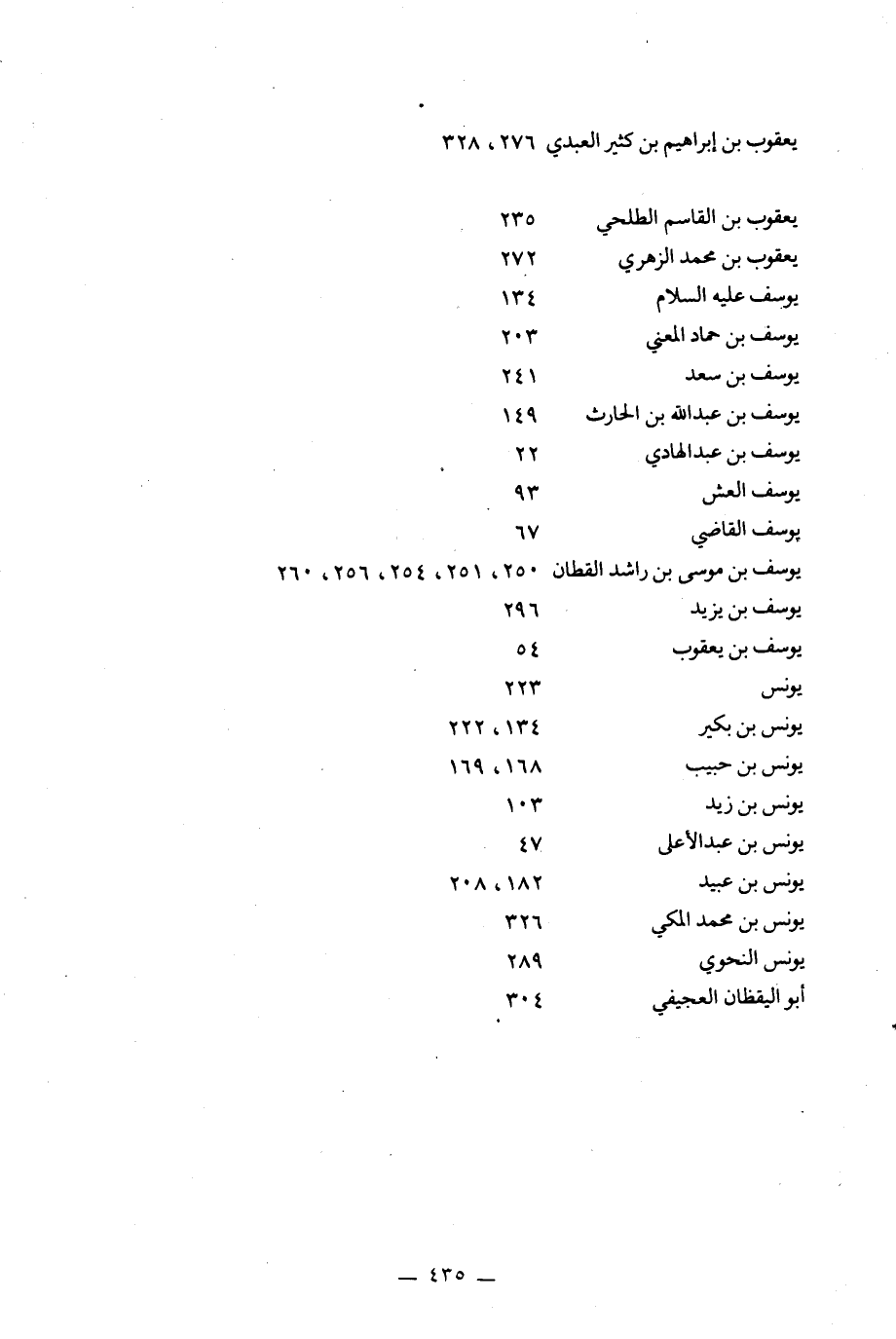 يعقوب بن إبراهيم بن كثير العبدي ٢٧٦ ، ٣٢٨

يعقوب بن القاسم الطلحي ٢٣٥
يعقوب بن محمد الزهري ٢٧٢
يوسف عليه السلام ١٣٤
يوسف بن حماد المعني ٢٠٣
يوسف بن سعد ٢٤١
يوسف بن عبدالله بن الحارث ١٤٩
يوسف بن عبدالهادي ٢٢
يوسف العش ٩٣
يوسف القاضي ٦٧
يوسف بن موسى بن راشد القطان ٢٥٠ ، ٢٥١ ، ٢٥٤ ، ٢٥٦ ، ٢٦٠
يوسف بن يزيد ٢٩٦
يوسف بن يعقوب ٥٤
يونس ٢٢٣
يونس بن بكير ١٣٤ ، ٢٢٢
يونس بن حبيب ١٦٨ ، ١٦٩
يونس بن زيد ١٠٣
يونس بن عبدالأعلى ٤٧
يونس بن عبيد ١٨٢ ، ٢٠٨
يونس بن محمد المكي ٣٢٦
يونس النحوي ٢٨٩
أبو اليقظان العجيفي ٣٠٤

— ٤٣٥ —